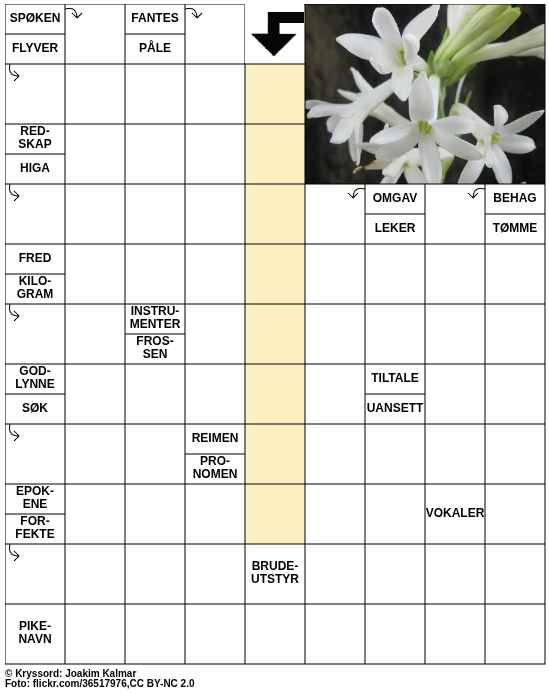 SPØKEN
FLYVER
FANTES
PÅLE
RED-SKAP
HIGA
OMGAV
LEKER
BEHAG
TØMME
FRED
KILO-GRAM
INSTRU-MENTER
FROS-SEN
GOD-LYNNE
SØK
TILTALE
UANSETT
REIMEN
PRO-NOMEN
EPOK-ENE
FOR-FEKTE
VOKALER
BRUDE-UTSTYR
PIKE-NAVN

© Kryssord: Joakim Kalmar
Foto: flickr.com/36517976,CC BY-NC 2.0